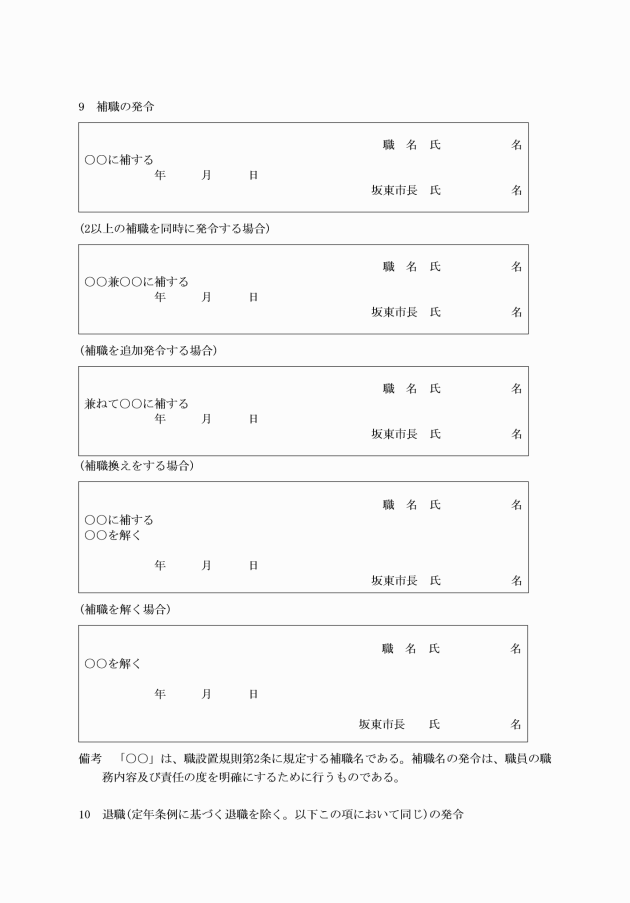 9　補職の発令

職　名　氏　　　　名
○○に補する
年　　月　　日
坂東市長　氏　　　　名

(2以上の補職を同時に発令する場合)

職　名　氏　　　　名
○○兼○○に補する
年　　月　　日
坂東市長　氏　　　　名

(補職を追加発令する場合)

職　名　氏　　　　名
兼ねて○○に補する
年　　月　　日
坂東市長　氏　　　　名

(補職換えをする場合)

職　名　氏　　　　名
○○に補する
○○を解く
年　　月　　日
坂東市長　氏　　　　名

(補職を解く場合)

職　名　氏　　　　名
○○を解く
年　　月　　日
坂東市長　　氏　　　　名

備考　「○○」は、職設置規則第2条に規定する補職名である。補職名の発令は、職員の職務内容及び責任の度を明確にするために行うものである。

10　退職(定年条例に基づく退職を除く。以下この項において同じ)の発令